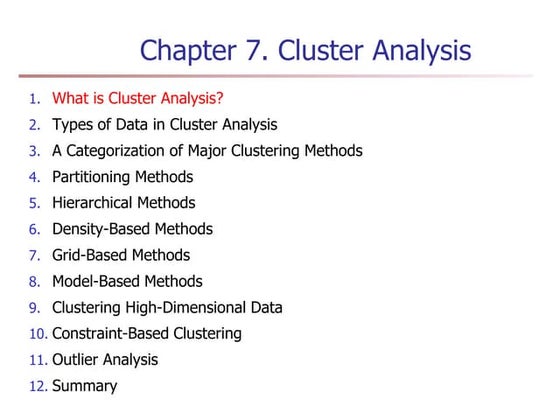 Chapter 7. Cluster Analysis

1. What is Cluster Analysis?
2. Types of Data in Cluster Analysis
3. A Categorization of Major Clustering Methods
4. Partitioning Methods
5. Hierarchical Methods
6. Density-Based Methods
7. Grid-Based Methods
8. Model-Based Methods
9. Clustering High-Dimensional Data
10. Constraint-Based Clustering
11. Outlier Analysis
12. Summary